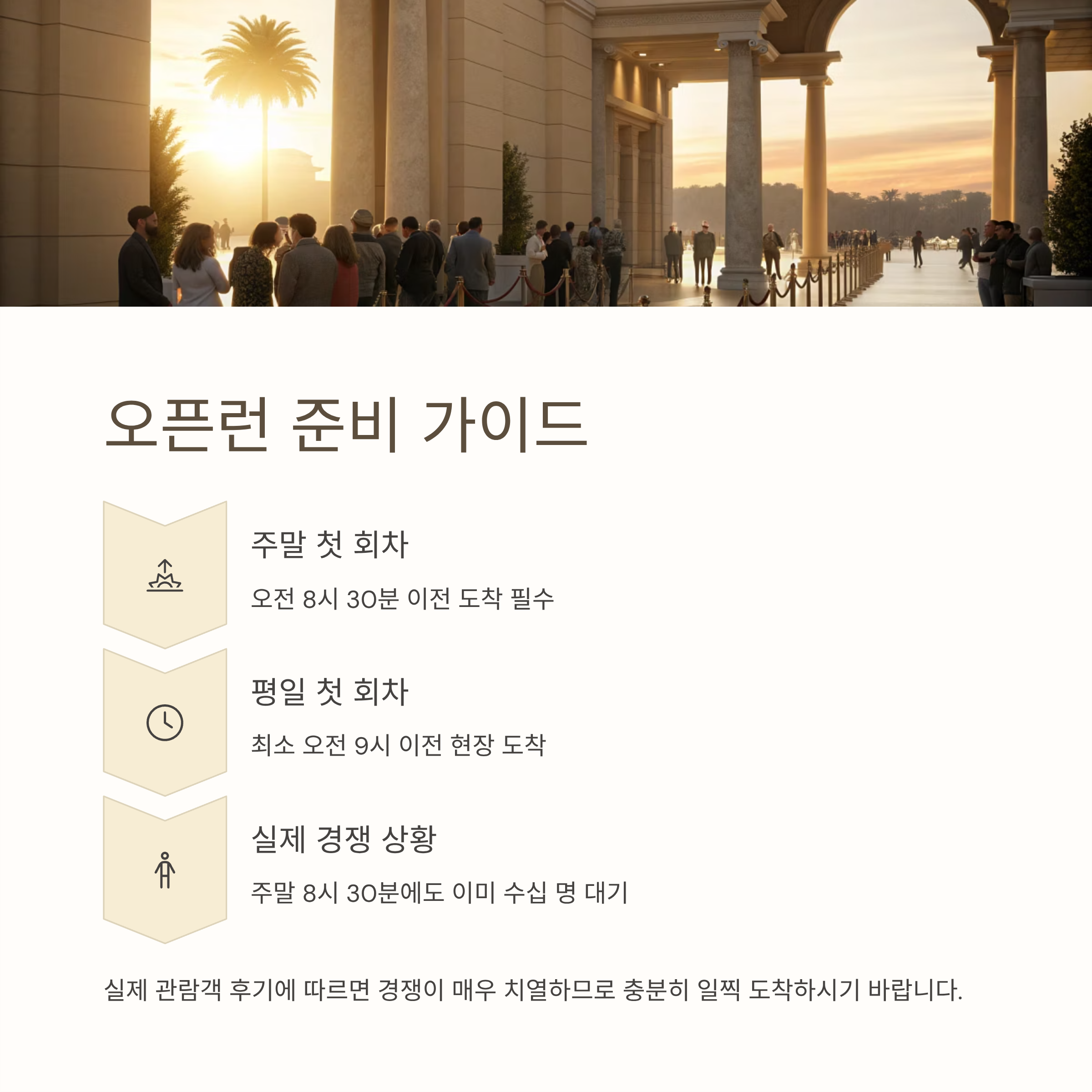 오픈런 준비 가이드

주말 첫 회차

오전 8시 30분 이전 도착 필수

평일 첫 회차

최소 오전 9시 이전 현장 도착

실제 경쟁 상황

주말 8시 30분에도 이미 수십 명 대기

실제 관람객 후기에 따르면 경쟁이 매우 치열하므로 충분히 일찍 도착하시기 바랍니다.